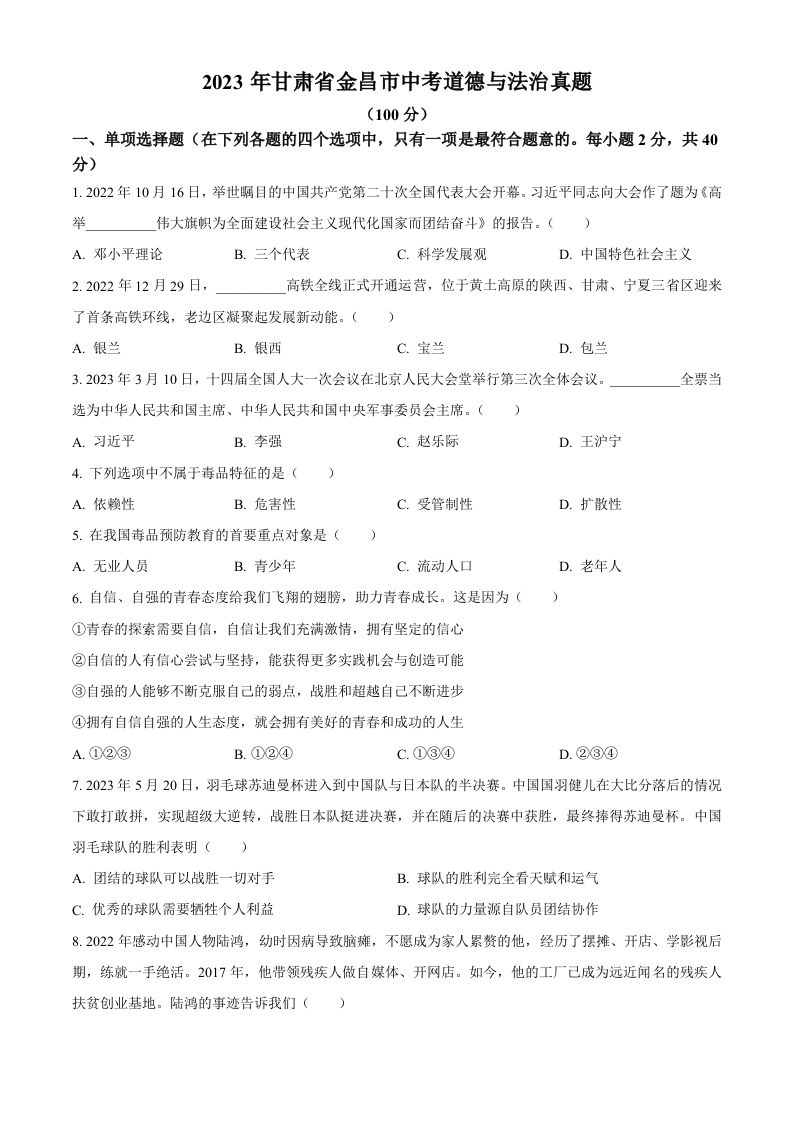 2023 年甘肃省金昌市中考道德与法治真题

（100 分）

一、单项选择题（在下列各题的四个选项中，只有一项是最符合题意的。每小题 2 分，共 40 分）

1. 2022 年 10 月 16 日，举世瞩目的中国共产党第二十次全国代表大会开幕。习近平同志向大会作了题为《高举__________伟大旗帜为全面建设社会主义现代化国家而团结奋斗》的报告。（　　）

A. 邓小平理论　　B. 三个代表　　C. 科学发展观　　D. 中国特色社会主义

2. 2022 年 12 月 29 日，__________高铁全线正式开通运营，位于黄土高原的陕西、甘肃、宁夏三省区迎来了首条高铁环线，老边区凝聚起发展新动能。（　　）

A. 银兰　　B. 银西　　C. 宝兰　　D. 包兰

3. 2023 年 3 月 10 日，十四届全国人大一次会议在北京人民大会堂举行第三次全体会议。__________全票当选为中华人民共和国主席、中华人民共和国中央军事委员会主席。（　　）

A. 习近平　　B. 李强　　C. 赵乐际　　D. 王沪宁

4. 下列选项中不属于毒品特征的是（　　）

A. 依赖性　　B. 危害性　　C. 受管制性　　D. 扩散性

5. 在我国毒品预防教育的首要重点对象是（　　）

A. 无业人员　　B. 青少年　　C. 流动人口　　D. 老年人

6. 自信、自强的青春态度给我们飞翔的翅膀，助力青春成长。这是因为（　　）

①青春的探索需要自信，自信让我们充满激情，拥有坚定的信心

②自信的人有信心尝试与坚持，能获得更多实践机会与创造可能

③自强的人能够不断克服自己的弱点，战胜和超越自己不断进步

④拥有自信自强的人生态度，就会拥有美好的青春和成功的人生

A. ①②③　　B. ①②④　　C. ①③④　　D. ②③④

7. 2023 年 5 月 20 日，羽毛球苏迪曼杯进入到中国队与日本队的半决赛。中国国羽健儿在大比分落后的情况下敢打敢拼，实现超级大逆转，战胜日本队挺进决赛，并在随后的决赛中获胜，最终捧得苏迪曼杯。中国羽毛球队的胜利表明（　　）

A. 团结的球队可以战胜一切对手　　B. 球队的胜利完全看天赋和运气

C. 优秀的球队需要牺牲个人利益　　D. 球队的力量源自队员团结协作

8. 2022 年感动中国人物陆鸿，幼时因病导致脑瘫，不愿成为家人累赘的他，经历了摆摊、开店、学影视后期，练就一手绝活。2017 年，他带领残疾人做自媒体、开网店。如今，他的工厂已成为远近闻名的残疾人扶贫创业基地。陆鸿的事迹告诉我们（　　）